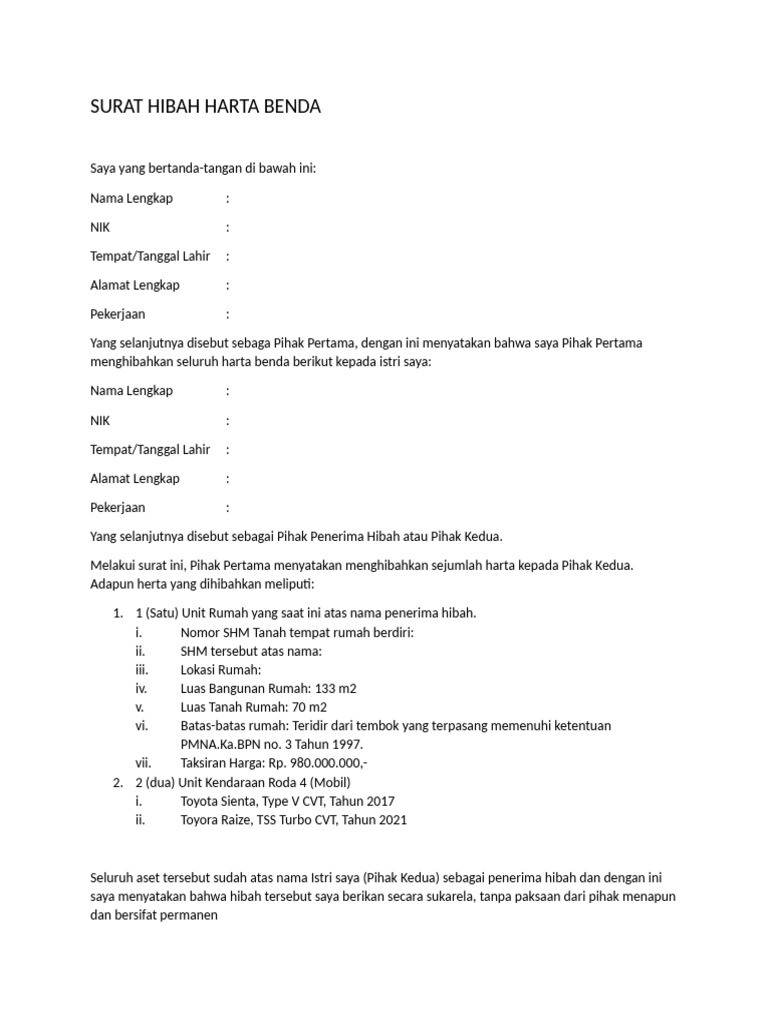 SURAT HIBAH HARTA BENDA

Saya yang bertanda-tangan di bawah ini:

Nama Lengkap :

NIK :

Tempat/Tanggal Lahir :

Alamat Lengkap :

Pekerjaan :

Yang selanjutnya disebut sebaga Pihak Pertama, dengan ini menyatakan bahwa saya Pihak Pertama menghibahkan seluruh harta benda berikut kepada istri saya:

Nama Lengkap :

NIK :

Tempat/Tanggal Lahir :

Alamat Lengkap :

Pekerjaan :

Yang selanjutnya disebut sebagai Pihak Penerima Hibah atau Pihak Kedua.

Melakui surat ini, Pihak Pertama menyatakan menghibahkan sejumlah harta kepada Pihak Kedua. Adapun herta yang dihibahkan meliputi:

1. 1 (Satu) Unit Rumah yang saat ini atas nama penerima hibah.
i. Nomor SHM Tanah tempat rumah berdiri:
ii. SHM tersebut atas nama:
iii. Lokasi Rumah:
iv. Luas Bangunan Rumah: 133 m2
v. Luas Tanah Rumah: 70 m2
vi. Batas-batas rumah: Teridir dari tembok yang terpasang memenuhi ketentuan PMNA.Ka.BPN no. 3 Tahun 1997.
vii. Taksiran Harga: Rp. 980.000.000,-
2. 2 (dua) Unit Kendaraan Roda 4 (Mobil)
i. Toyota Sienta, Type V CVT, Tahun 2017
ii. Toyora Raize, TSS Turbo CVT, Tahun 2021

Seluruh aset tersebut sudah atas nama Istri saya (Pihak Kedua) sebagai penerima hibah dan dengan ini saya menyatakan bahwa hibah tersebut saya berikan secara sukarela, tanpa paksaan dari pihak menapun dan bersifat permanen